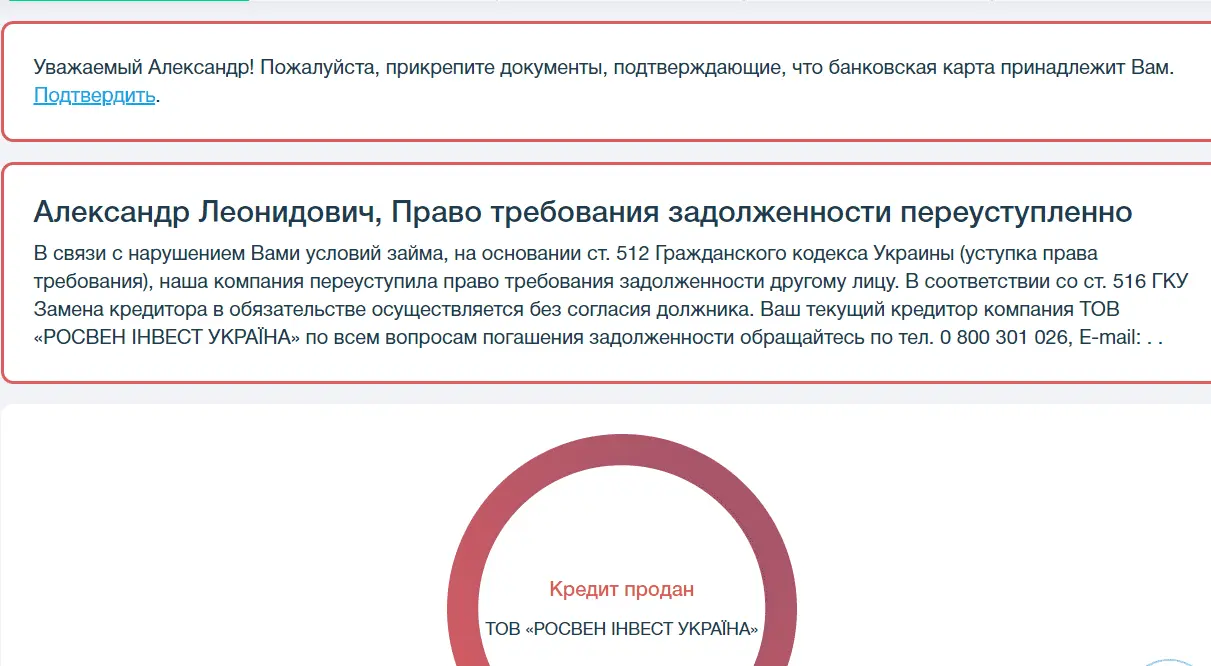 Уважаемый Александр! Пожалуйста, прикрепите документы, подтверждающие, что банковская карта принадлежит Вам. Подтвердить.

Александр Леонидович, Право требования задолженности переуступленно

В связи с нарушением Вами условий займа, на основании ст. 512 Гражданского кодекса Украины (уступка права требования), наша компания переуступила право требования задолженности другому лицу. В соответствии со ст. 516 ГКУ Замена кредитора в обязательстве осуществляется без согласия должника. Ваш текущий кредитор компания ТОВ «РОСВЕН ІНВЕСТ УКРАЇНА» по всем вопросам погашения задолженности обращайтесь по тел. 0 800 301 026, E-mail: . .

Кредит продан

ТОВ «РОСВЕН ІНВЕСТ УКРАЇНА»